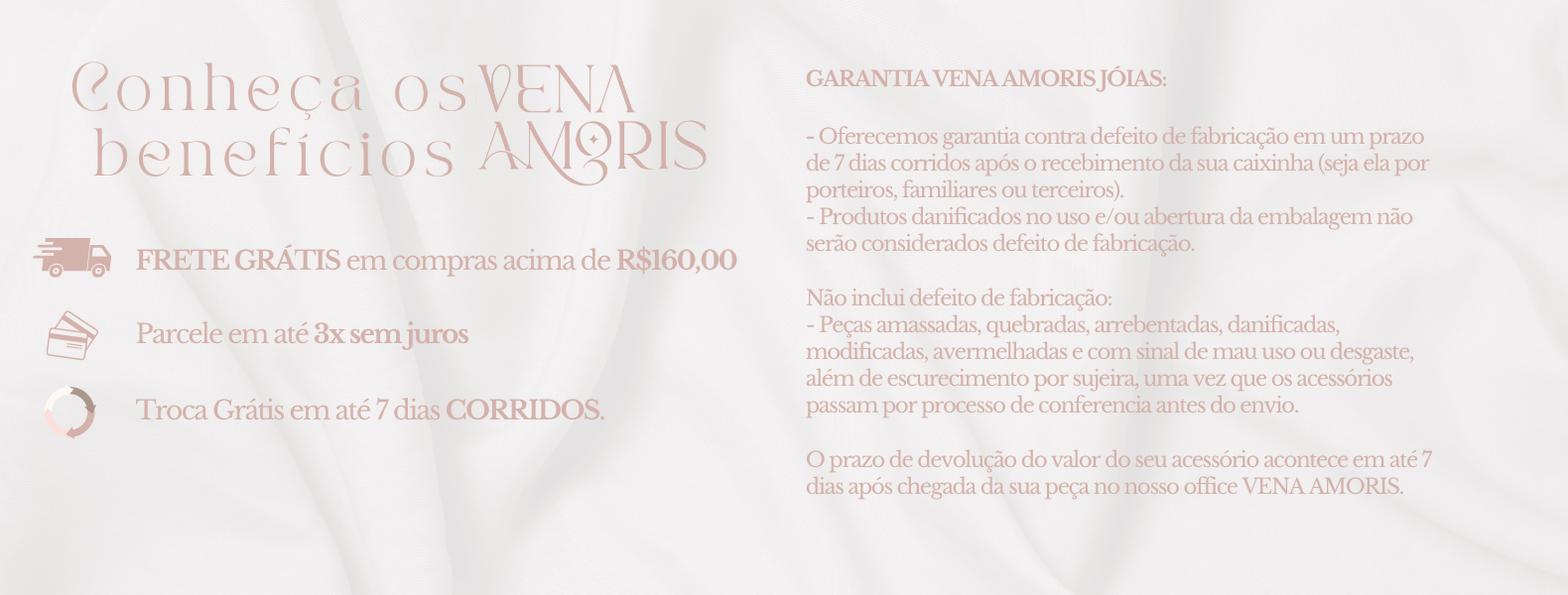 Conheça os
benefícios

VENA
AMORIS

FRETE GRÁTIS em compras acima de R$160,00

Parcele em até 3x sem juros

Troca Grátis em até 7 dias CORRIDOS.

GARANTIA VENA AMORIS JÓIAS:

- Oferecemos garantia contra defeito de fabricação em um prazo de 7 dias corridos após o recebimento da sua caixinha (seja ela por porteiros, familiares ou terceiros).
- Produtos danificados no uso e/ou abertura da embalagem não serão considerados defeito de fabricação.

Não inclui defeito de fabricação:
- Peças amassadas, quebradas, arrebentadas, danificadas, modificadas, avermelhadas e com sinal de mau uso ou desgaste, além de escurecimento por sujeira, uma vez que os acessórios passam por processo de conferencia antes do envio.

O prazo de devolução do valor do seu acessório acontece em até 7 dias após chegada da sua peça no nosso office VENA AMORIS.